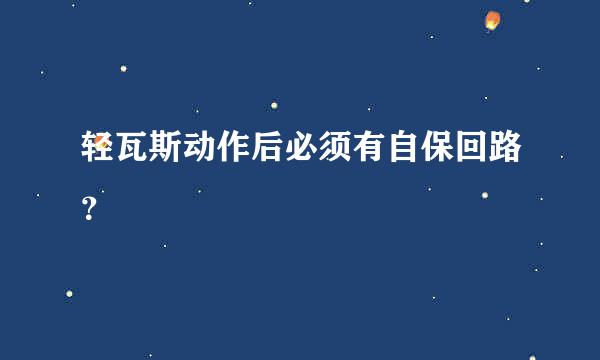 轻瓦斯动作后必须有自保回路？